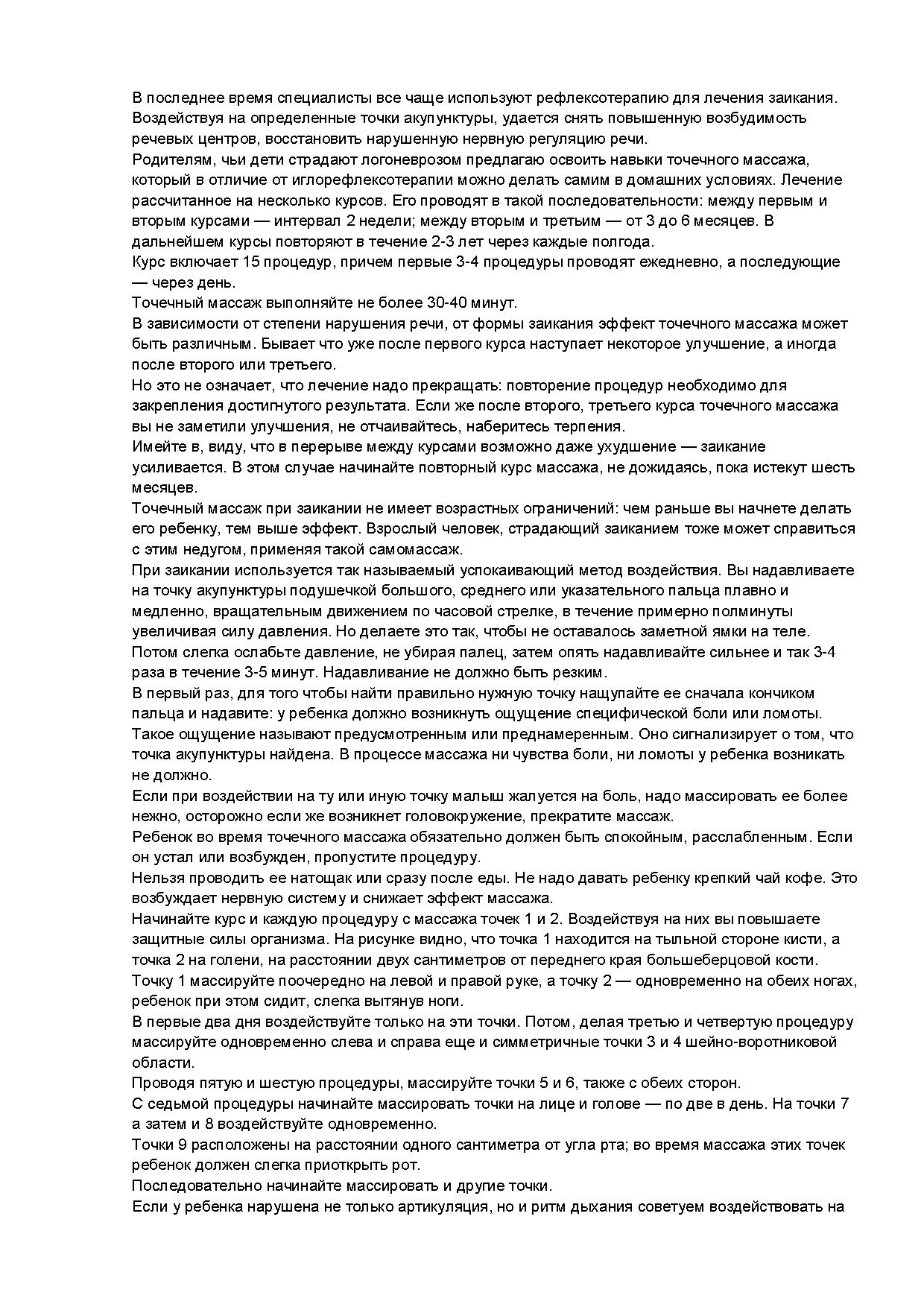 В последнее время специалисты все чаще используют рефлексотерапию для лечения заикания. Воздействуя на определенные точки акупунктуры, удается снять повышенную возбудимость речевых центров, восстановить нарушенную нервную регуляцию речи.
Родителям, чьи дети страдают логоневрозом предлагаю освоить навыки точечного массажа, который в отличие от иглорефлексотерапии можно делать самим в домашних условиях. Лечение рассчитанное на несколько курсов. Его проводят в такой последовательности: между первым и вторым курсами — интервал 2 недели; между вторым и третьим — от 3 до 6 месяцев. В дальнейшем курсы повторяют в течение 2-3 лет через каждые полгода.
Курс включает 15 процедур, причем первые 3-4 процедуры проводят ежедневно, а последующие — через день.
Точечный массаж выполняйте не более 30-40 минут.
В зависимости от степени нарушения речи, от формы заикания эффект точечного массажа может быть различным. Бывает что уже после первого курса наступает некоторое улучшение, а иногда после второго или третьего.
Но это не означает, что лечение надо прекращать: повторение процедур необходимо для закрепления достигнутого результата. Если же после второго, третьего курса точечного массажа вы не заметили улучшения, не отчаивайтесь, наберитесь терпения.
Имейте в, виду, что в перерыве между курсами возможно даже ухудшение — заикание усиливается. В этом случае начинайте повторный курс массажа, не дожидаясь, пока истекут шесть месяцев.
Точечный массаж при заикании не имеет возрастных ограничений: чем раньше вы начнете делать его ребенку, тем выше эффект. Взрослый человек, страдающий заиканием тоже может справиться с этим недугом, применяя такой самомассаж.
При заикании используется так называемый успокаивающий метод воздействия. Вы надавливаете на точку акупунктуры подушечкой большого, среднего или указательного пальца плавно и медленно, вращательным движением по часовой стрелке, в течение примерно полминуты увеличивая силу давления. Но делаете это так, чтобы не оставалось заметной ямки на теле. Потом слегка ослабьте давление, не убирая палец, затем опять надавливайте сильнее и так 3-4 раза в течение 3-5 минут. Надавливание не должно быть резким.
В первый раз, для того чтобы найти правильно нужную точку нащупайте ее сначала кончиком пальца и надавите: у ребенка должно возникнуть ощущение специфической боли или ломоты. Такое ощущение называют предусмотренным или преднамеренным. Оно сигнализирует о том, что точка акупунктуры найдена. В процессе массажа ни чувства боли, ни ломоты у ребенка возникать не должно.
Если при воздействии на ту или иную точку малыш жалуется на боль, надо массировать ее более нежно, осторожно если же возникнет головокружение, прекратите массаж.
Ребенок во время точечного массажа обязательно должен быть спокойным, расслабленным. Если он устал или возбужден, пропустите процедуру.
Нельзя проводить ее натощак или сразу после еды. Не надо давать ребенку крепкий чай кофе. Это возбуждает нервную систему и снижает эффект массажа.
Начинайте курс и каждую процедуру с массажа точек 1 и 2. Воздействуя на них вы повышаете защитные силы организма. На рисунке видно, что точка 1 находится на тыльной стороне кисти, а точка 2 на голени, на расстоянии двух сантиметров от переднего края большеберцовой кости.
Точку 1 массируйте поочередно на левой и правой руке, а точку 2 — одновременно на обеих ногах, ребенок при этом сидит, слегка вытянув ноги.
В первые два дня воздействуйте только на эти точки. Потом, делая третью и четвертую процедуру массируйте одновременно слева и справа еще и симметричные точки 3 и 4 шейно-воротниковой области.
Проводя пятую и шестую процедуры, массируйте точки 5 и 6, также с обеих сторон.
С седьмой процедуры начинайте массировать точки на лице и голове — по две в день. На точки 7 а затем и 8 воздействуйте одновременно.
Точки 9 расположены на расстоянии одного сантиметра от угла рта; во время массажа этих точек ребенок должен слегка приоткрыть рот.
Последовательно начинайте массировать и другие точки.
Если у ребенка нарушена не только артикуляция, но и ритм дыхания советуем воздействовать на